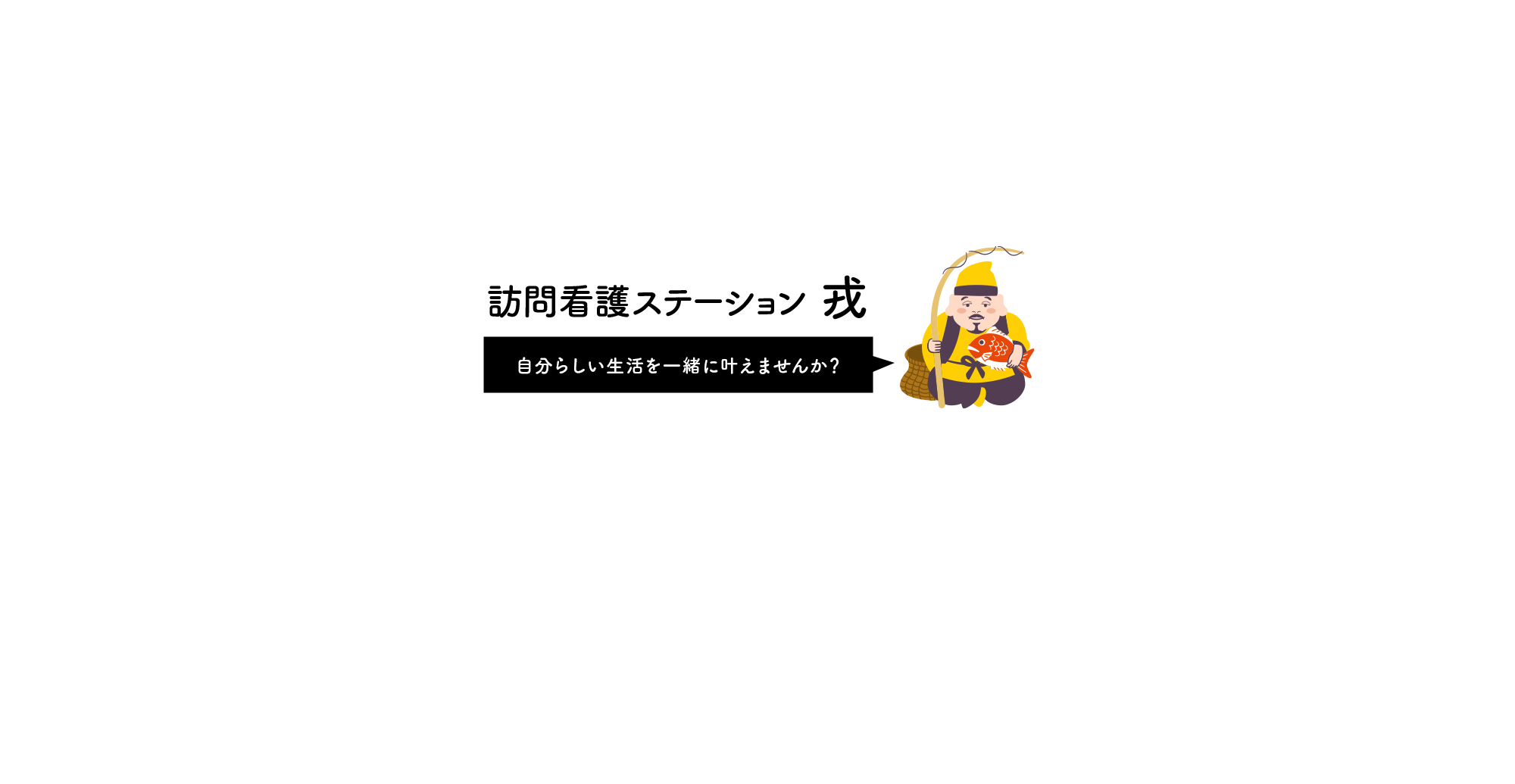 訪問看護ステーション 戎

自分らしい生活を一緒に叶えませんか?